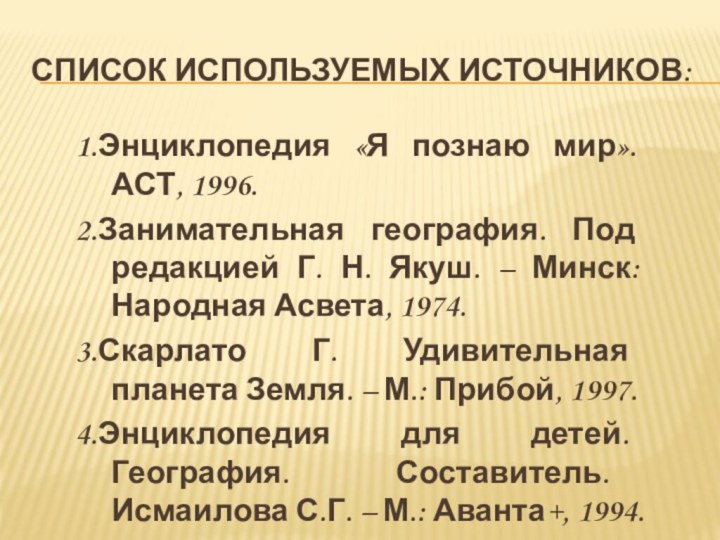 СПИСОК ИСПОЛЬЗУЕМЫХ ИСТОЧНИКОВ:

1.Энциклопедия «Я познаю мир». АСТ, 1996.

2.Занимательная география. Под редакцией Г. Н. Якуш. – Минск: Народная Асвета, 1974.

3.Скарлато Г. Удивительная планета Земля. – М.: Прибой, 1997.

4.Энциклопедия для детей. География. Составитель. Исмаилова С.Г. – М.: Аванта+, 1994.